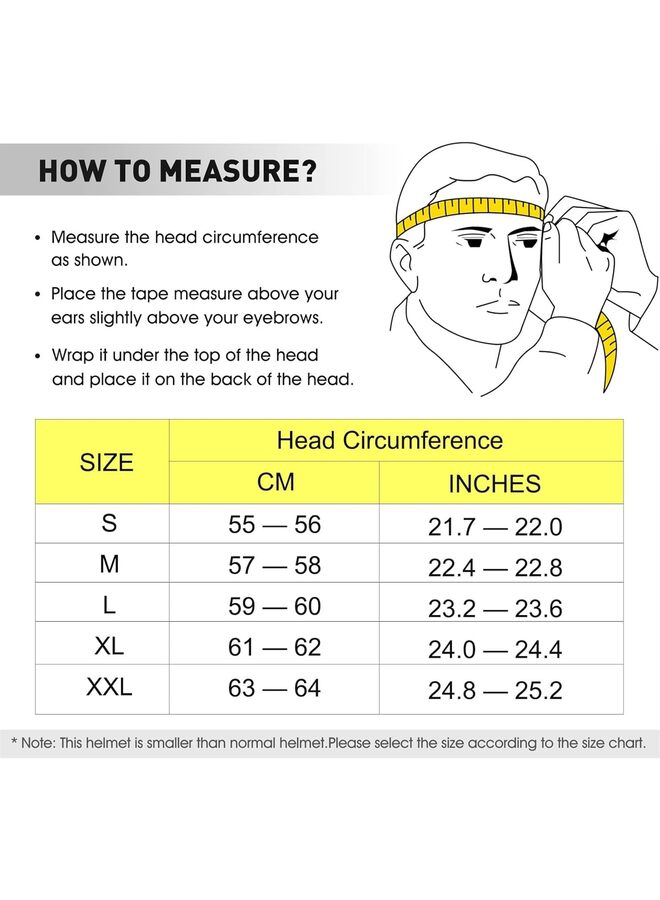 HOW TO MEASURE?

• Measure the head circumference as shown.

• Place the tape measure above your ears slightly above your eyebrows.

• Wrap it under the top of the head and place it on the back of the head.

| SIZE | Head Circumference CM | Head Circumference INCHES |
|---|---|---|
| S | 55 — 56 | 21.7 — 22.0 |
| M | 57 — 58 | 22.4 — 22.8 |
| L | 59 — 60 | 23.2 — 23.6 |
| XL | 61 — 62 | 24.0 — 24.4 |
| XXL | 63 — 64 | 24.8 — 25.2 |

* Note: This helmet is smaller than normal helmet.Please select the size according to the size chart.